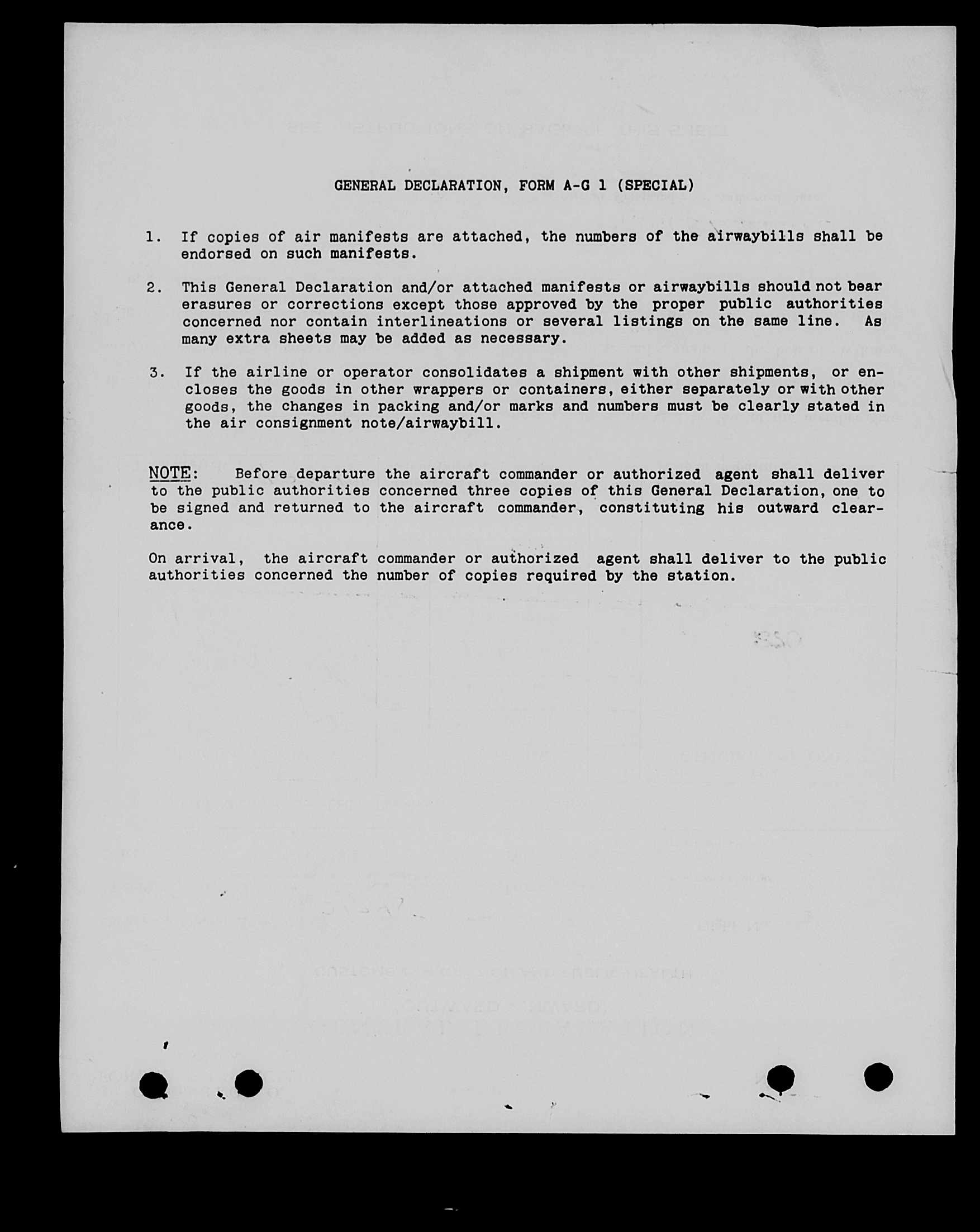 GENERAL DECLARATION, FORM A-G 1 (SPECIAL)

1. If copies of air manifests are attached, the numbers of the airwaybills shall be endorsed on such manifests.

2. This General Declaration and/or attached manifests or airwaybills should not bear erasures or corrections except those approved by the proper public authorities concerned nor contain interlineations or several listings on the same line. As many extra sheets may be added as necessary.

3. If the airline or operator consolidates a shipment with other shipments, or encloses the goods in other wrappers or containers, either separately or with other goods, the changes in packing and/or marks and numbers must be clearly stated in the air consignment note/airwaybill.

NOTE: Before departure the aircraft commander or authorized agent shall deliver to the public authorities concerned three copies of this General Declaration, one to be signed and returned to the aircraft commander, constituting his outward clearance.

On arrival, the aircraft commander or authorized agent shall deliver to the public authorities concerned the number of copies required by the station.